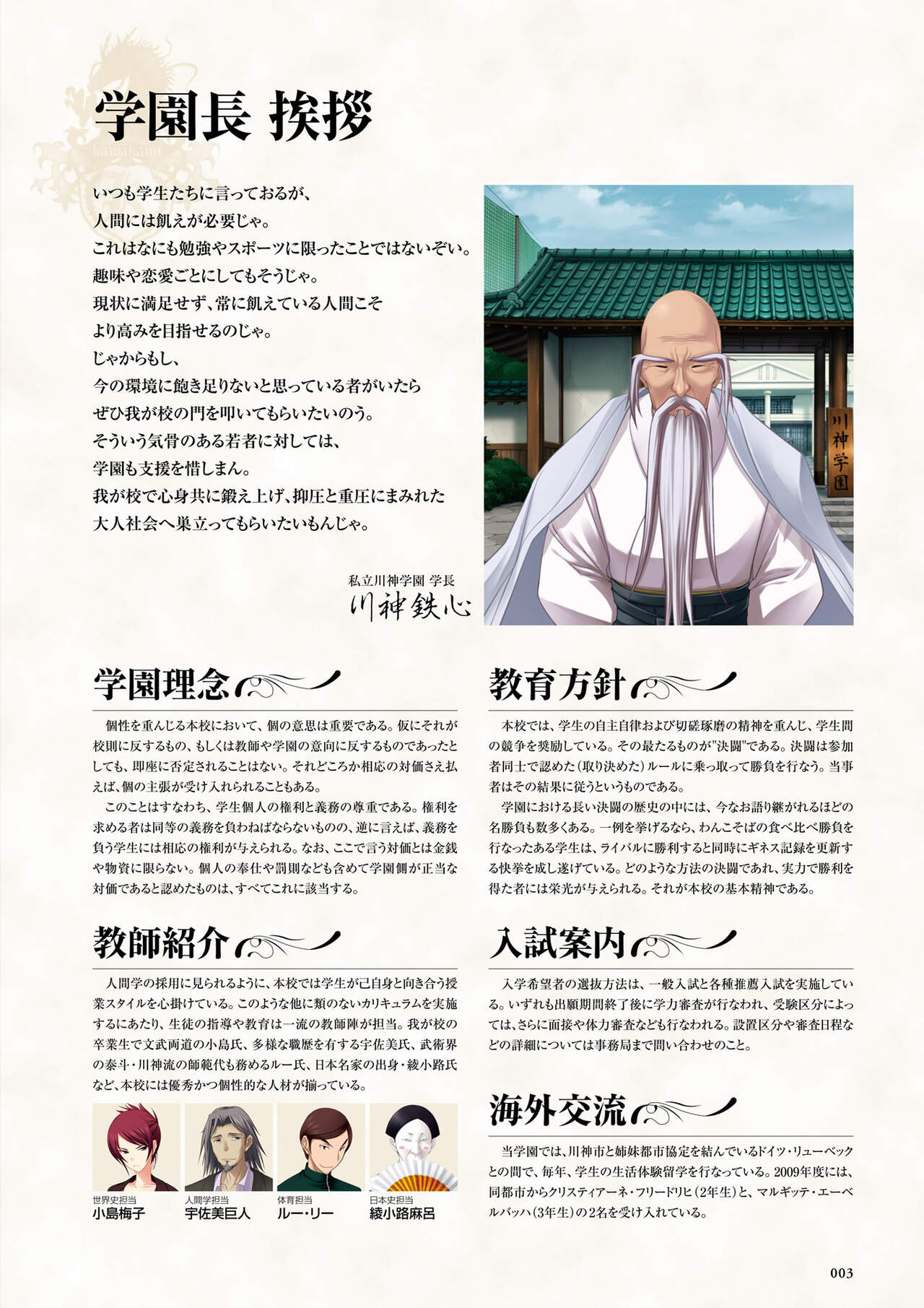 学園長 挨拶

いつも学生たちに言っておるが、
人間には飢えが必要じゃ。
これはなにも勉強やスポーツに限ったことではないぞい。
趣味や恋愛ごとにしてもそうじゃ。
現状に満足せず、常に飢えている人間こそ
より高みを目指せるのじゃ。
じゃからもし、
今の環境に飽き足りないと思っている者がいたら
ぜひ我が校の門を叩いてもらいたいのう。
そういう気骨のある若者に対しては、
学園も支援を惜しまん。
我が校で心身共に鍛え上げ、抑圧と重圧にまみれた
大人社会へ巣立ってもらいたいもんじゃ。

私立川神学園 学長
川神鉄心

川神学園

学園理念

個性を重んじる本校において、個の意思は重要である。仮にそれが校則に反するもの、もしくは教師や学園の意向に反するものであったとしても、即座に否定されることはない。それどころか相応の対価さえ払えば、個の主張が受け入れられることもある。

このことはすなわち、学生個人の権利と義務の尊重である。権利を求める者は同等の義務を負わねばならないものの、逆に言えば、義務を負う学生には相応の権利が与えられる。なお、ここで言う対価とは金銭や物資に限らない。個人の奉仕や罰則なども含めて学園側が正当な対価であると認めたものは、すべてこれに該当する。

教師紹介

人間学の採用に見られるように、本校では学生が己自身と向き合う授業スタイルを心掛けている。このような他に類のないカリキュラムを実施するにあたり、生徒の指導や教育は一流の教師陣が担当。我が校の卒業生で文武両道の小島氏、多様な職歴を有する宇佐美氏、武術界の泰斗・川神流の師範代も務めるルー氏、日本名家の出身・綾小路氏など、本校には優秀かつ個性的な人材が揃っている。

世界史担当
小島梅子

人間学担当
宇佐美巨人

体育担当
ルー・リー

日本史担当
綾小路麻呂

教育方針

本校では、学生の自主自律および切磋琢磨の精神を重んじ、学生間の競争を奨励している。その最たるものが"決闘"である。決闘は参加者同士で認めた(取り決めた)ルールに乗っ取って勝負を行なう。当事者はその結果に従うというものである。

学園における長い決闘の歴史の中には、今なお語り継がれるほどの名勝負も数多くある。一例を挙げるなら、わんこそばの食べ比べ勝負を行なったある学生は、ライバルに勝利すると同時にギネス記録を更新する快挙を成し遂げている。どのような方法の決闘であれ、実力で勝利を得た者には栄光が与えられる。それが本校の基本精神である。

入試案内

入学希望者の選抜方法は、一般入試と各種推薦入試を実施している。いずれも出願期間終了後に学力審査が行なわれ、受験区分によっては、さらに面接や体力審査なども行なわれる。設置区分や審査日程などの詳細については事務局まで問い合わせのこと。

海外交流

当学園では、川神市と姉妹都市協定を結んでいるドイツ・リューベックとの間で、毎年、学生の生活体験留学を行なっている。2009年度には、同都市からクリスティアーネ・フリードリヒ(2年生)と、マルギッテ・エーベルバッハ(3年生)の2名を受け入れている。

003